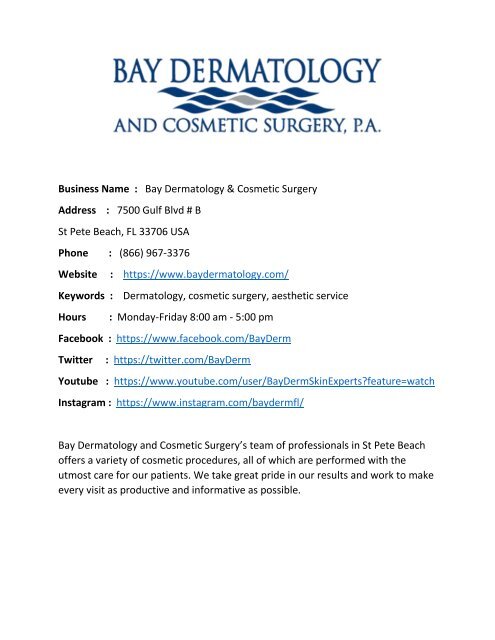 BAY DERMATOLOGY
AND COSMETIC SURGERY, P.A.

Business Name : Bay Dermatology & Cosmetic Surgery

Address : 7500 Gulf Blvd # B

St Pete Beach, FL 33706 USA

Phone : (866) 967-3376

Website : https://www.baydermatology.com/

Keywords : Dermatology, cosmetic surgery, aesthetic service

Hours : Monday-Friday 8:00 am - 5:00 pm

Facebook : https://www.facebook.com/BayDerm

Twitter : https://twitter.com/BayDerm

Youtube : https://www.youtube.com/user/BayDermSkinExperts?feature=watch

Instagram : https://www.instagram.com/baydermfl/

Bay Dermatology and Cosmetic Surgery's team of professionals in St Pete Beach offers a variety of cosmetic procedures, all of which are performed with the utmost care for our patients. We take great pride in our results and work to make every visit as productive and informative as possible.